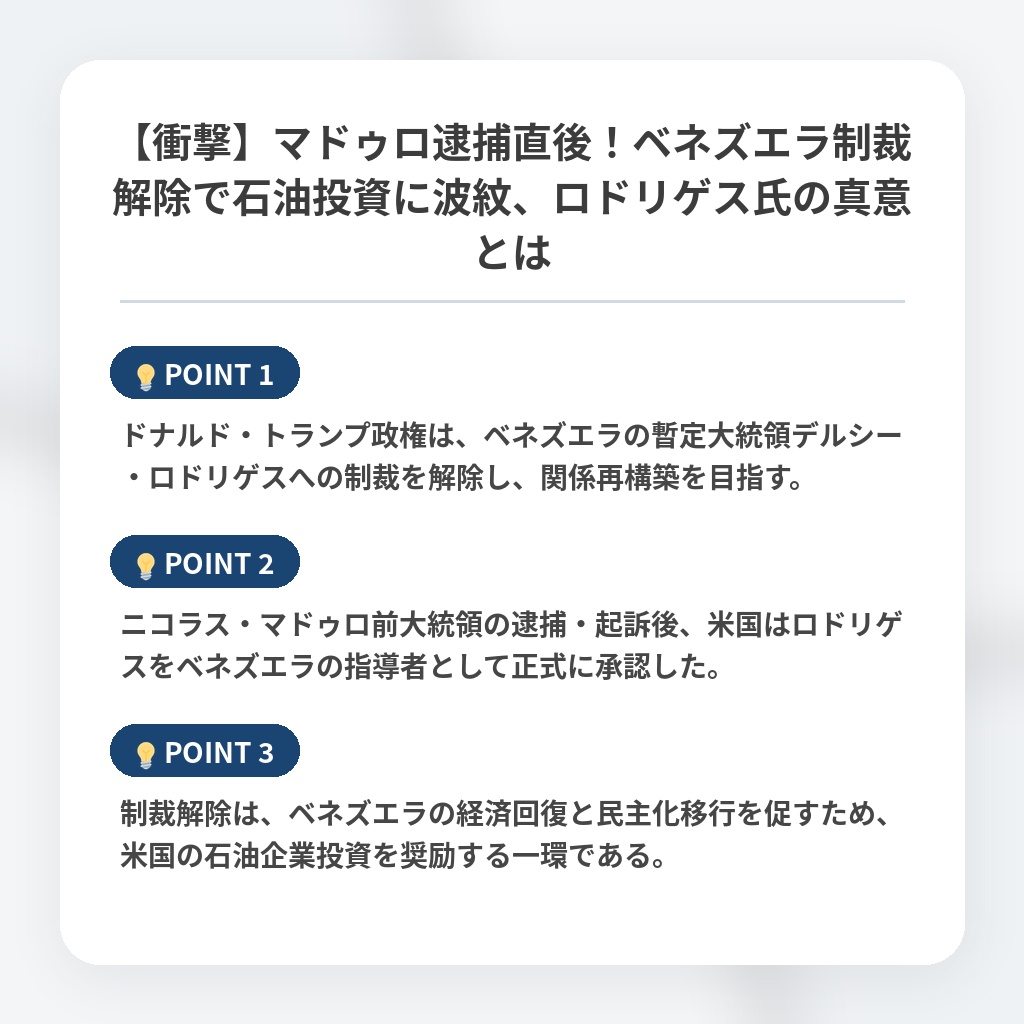 【衝撃】マドゥロ逮捕直後！ベネズエラ制裁解除で石油投資に波紋、ロドリゲス氏の真意とは

POINT 1

ドナルド・トランプ政権は、ベネズエラの暫定大統領デルシー・ロドリゲスへの制裁を解除し、関係再構築を目指す。

POINT 2

ニコラス・マドゥロ前大統領の逮捕・起訴後、米国はロドリゲスをベネズエラの指導者として正式に承認した。

POINT 3

制裁解除は、ベネズエラの経済回復と民主化移行を促すため、米国の石油企業投資を奨励する一環である。